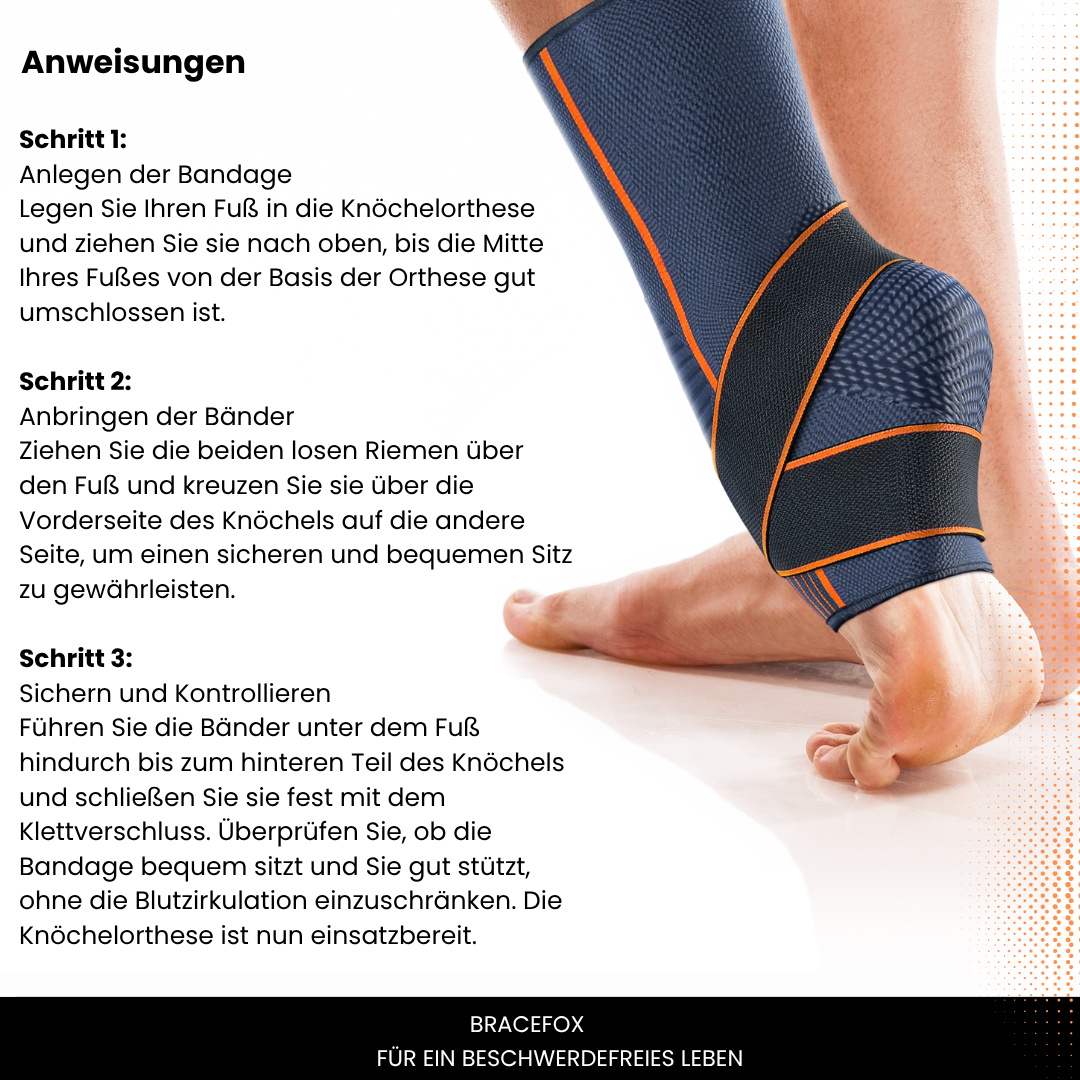 Anweisungen

Schritt 1:
Anlegen der Bandage
Legen Sie Ihren Fuß in die Knöchelorthese und ziehen Sie sie nach oben, bis die Mitte Ihres Fußes von der Basis der Orthese gut umschlossen ist.

Schritt 2:
Anbringen der Bänder
Ziehen Sie die beiden losen Riemen über den Fuß und kreuzen Sie sie über die Vorderseite des Knöchels auf die andere Seite, um einen sicheren und bequemen Sitz zu gewährleisten.

Schritt 3:
Sichern und Kontrollieren
Führen Sie die Bänder unter dem Fuß hindurch bis zum hinteren Teil des Knöchels und schließen Sie sie fest mit dem Klettverschluss. Überprüfen Sie, ob die Bandage bequem sitzt und Sie gut stützt, ohne die Blutzirkulation einzuschränken. Die Knöchelorthese ist nun einsatzbereit.

BRACEFOX
FÜR EIN BESCHWERDEFREIES LEBEN